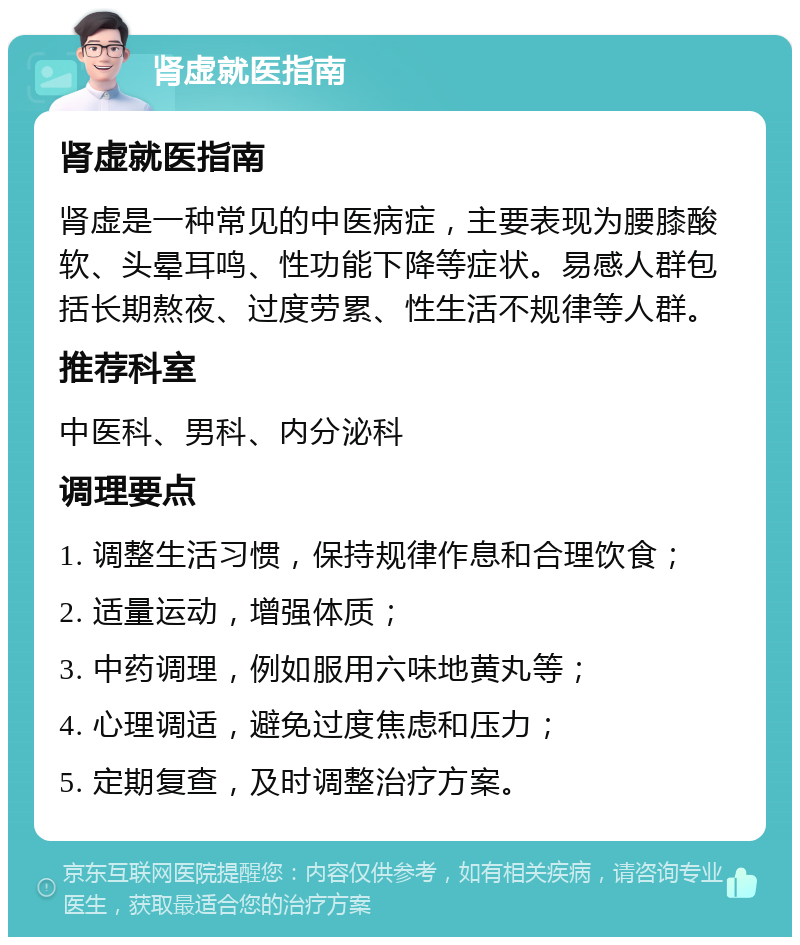 肾虚就医指南

肾虚就医指南

肾虚是一种常见的中医病症，主要表现为腰膝酸软、头晕耳鸣、性功能下降等症状。易感人群包括长期熬夜、过度劳累、性生活不规律等人群。

推荐科室

中医科、男科、内分泌科

调理要点

1. 调整生活习惯，保持规律作息和合理饮食；

2. 适量运动，增强体质；

3. 中药调理，例如服用六味地黄丸等；

4. 心理调适，避免过度焦虑和压力；

5. 定期复查，及时调整治疗方案。

京东互联网医院提醒您：内容仅供参考，如有相关疾病，请咨询专业医生，获取最适合您的治疗方案